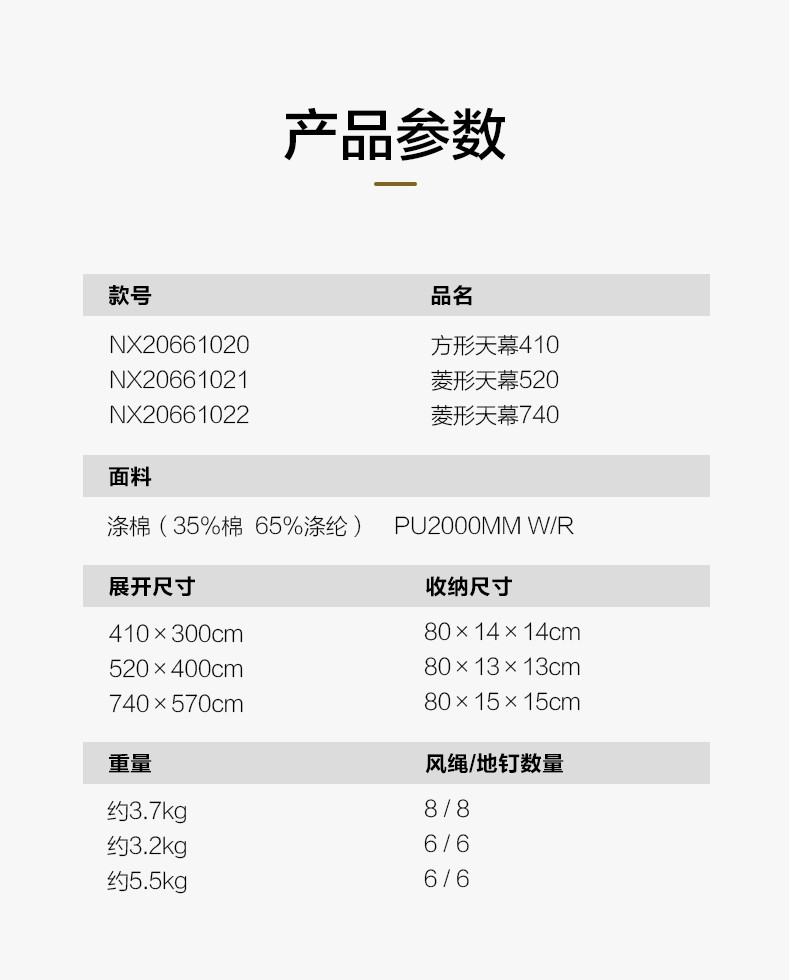 产品参数

| 款号 | 品名 |
|---|---|
| NX20661020 | 方形天幕410 |
| NX20661021 | 菱形天幕520 |
| NX20661022 | 菱形天幕740 |

面料

涤棉（35%棉 65%涤纶） PU2000MM W/R

| 展开尺寸 | 收纳尺寸 |
|---|---|
| 410×300cm | 80×14×14cm |
| 520×400cm | 80×13×13cm |
| 740×570cm | 80×15×15cm |

| 重量 | 风绳/地钉数量 |
|---|---|
| 约3.7kg | 8 / 8 |
| 约3.2kg | 6 / 6 |
| 约5.5kg | 6 / 6 |